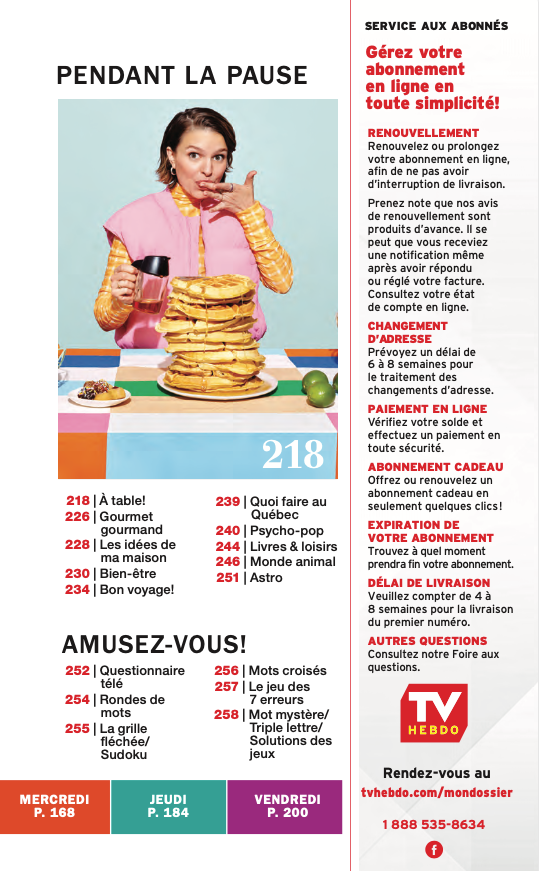 PENDANT LA PAUSE

218

218 | À table!
226 | Gourmet gourmand
228 | Les idées de ma maison
230 | Bien-être
234 | Bon voyage!

239 | Quoi faire au Québec
240 | Psycho-pop
244 | Livres & loisirs
246 | Monde animal
251 | Astro

AMUSEZ-VOUS!

252 | Questionnaire télé
254 | Rondes de mots
255 | La grille fléchée/ Sudoku

256 | Mots croisés
257 | Le jeu des 7 erreurs
258 | Mot mystère/ Triple lettre/ Solutions des jeux

MERCREDI P. 168

JEUDI P. 184

VENDREDI P. 200

SERVICE AUX ABONNÉS

Gérez votre abonnement en ligne en toute simplicité!

RENOUVELLEMENT
Renouvelez ou prolongez votre abonnement en ligne, afin de ne pas avoir d'interruption de livraison.

Prenez note que nos avis de renouvellement sont produits d'avance. Il se peut que vous receviez une notification même après avoir répondu ou réglé votre facture. Consultez votre état de compte en ligne.

CHANGEMENT D'ADRESSE
Prévoyez un délai de 6 à 8 semaines pour le traitement des changements d'adresse.

PAIEMENT EN LIGNE
Vérifiez votre solde et effectuez un paiement en toute sécurité.

ABONNEMENT CADEAU
Offrez ou renouvelez un abonnement cadeau en seulement quelques clics!

EXPIRATION DE VOTRE ABONNEMENT
Trouvez à quel moment prendra fin votre abonnement.

DÉLAI DE LIVRAISON
Veuillez compter de 4 à 8 semaines pour la livraison du premier numéro.

AUTRES QUESTIONS
Consultez notre Foire aux questions.

TV HEBDO

Rendez-vous au
tvhebdo.com/mondossier

1 888 535-8634

f